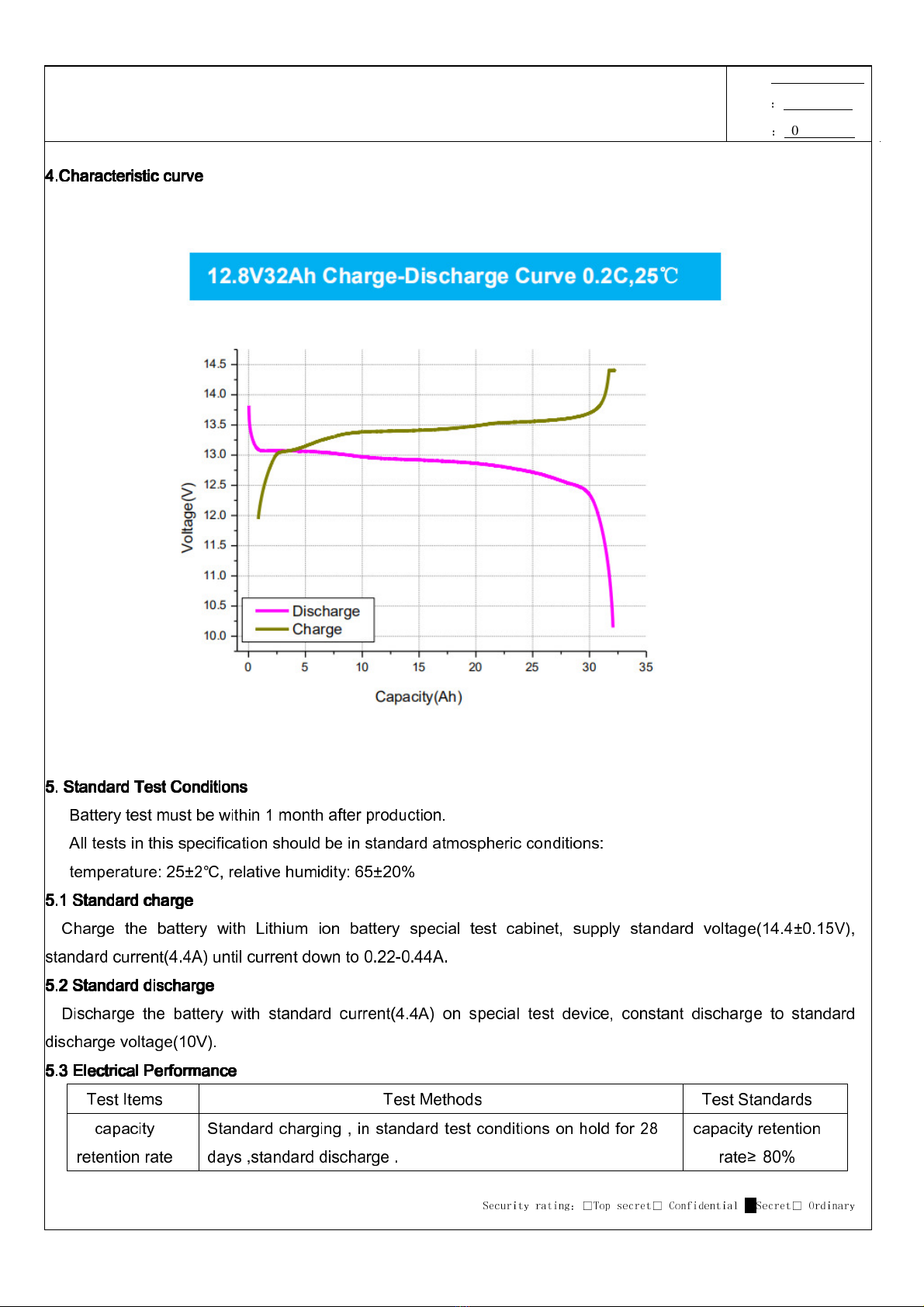 :
: 0

4.Characteristic curve

12.8V32Ah Charge-Discharge Curve 0.2C,25℃

14.5
14.0
13.5
13.0
12.5
12.0
11.5
11.0
10.5
10.0
Voltage(V)
Discharge
Charge
0 5 10 15 20 25 30 35
Capacity(Ah)

5. Standard Test Conditions

Battery test must be within 1 month after production.

All tests in this specification should be in standard atmospheric conditions:

temperature: 25±2℃, relative humidity: 65±20%

5.1 Standard charge

Charge the battery with Lithium ion battery special test cabinet, supply standard voltage(14.4±0.15V), standard current(4.4A) until current down to 0.22-0.44A.

5.2 Standard discharge

Discharge the battery with standard current(4.4A) on special test device, constant discharge to standard discharge voltage(10V).

5.3 Electrical Performance

| Test Items | Test Methods | Test Standards |
|---|---|---|
| capacity retention rate | Standard charging , in standard test conditions on hold for 28 days ,standard discharge . | capacity retention rate≥ 80% |

Security rating: □Top secret□ Confidential ■Secret□ Ordinary